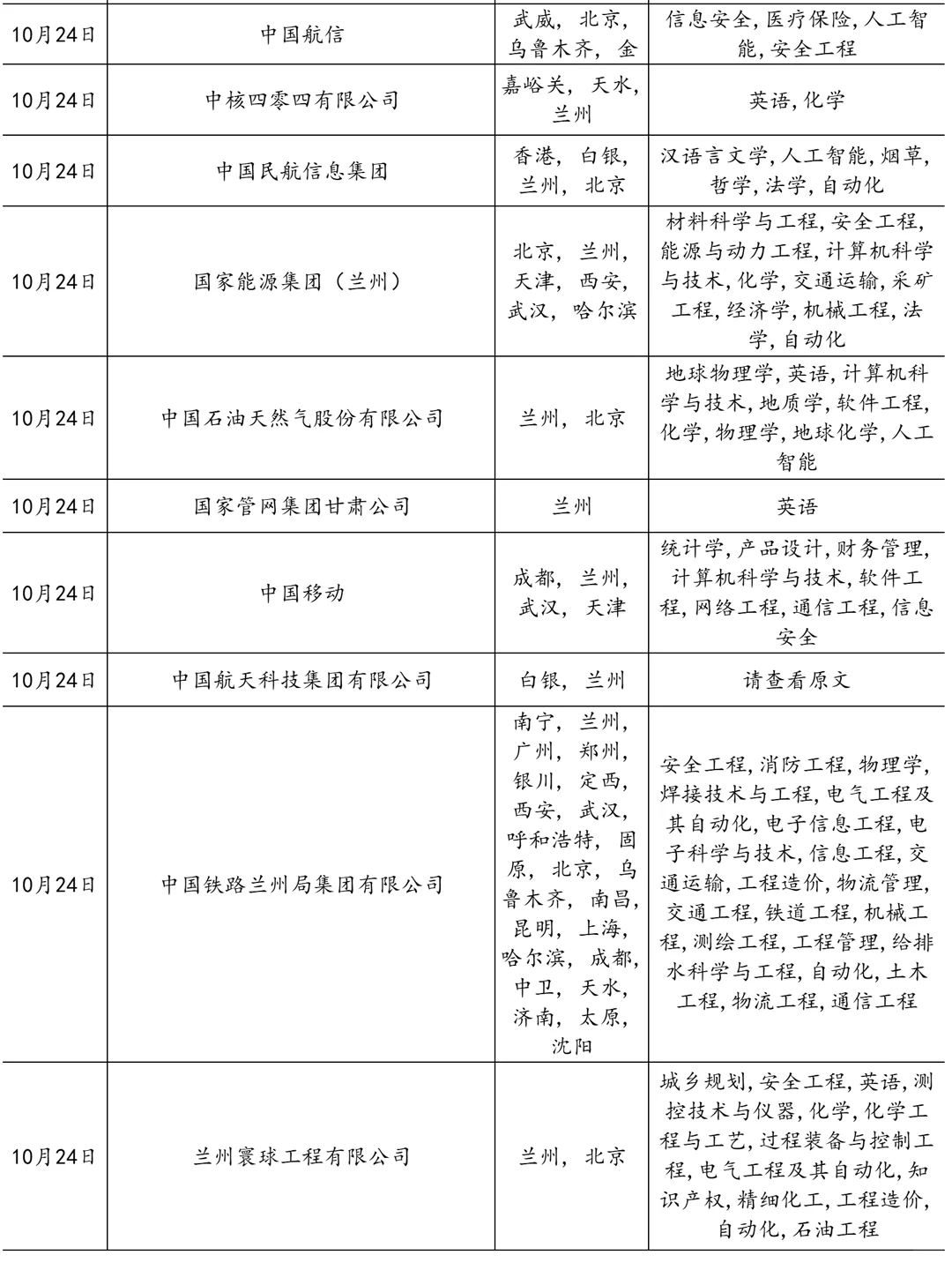 | 10月24日 | 中国航信 | 武威，北京，乌鲁木齐，金 | 信息安全,医疗保险,人工智能,安全工程 |
|---|---|---|---|
| 10月24日 | 中核四零四有限公司 | 嘉峪关，天水，兰州 | 英语,化学 |
| 10月24日 | 中国民航信息集团 | 香港，白银，兰州，北京 | 汉语言文学,人工智能,烟草,哲学,法学,自动化 |
| 10月24日 | 国家能源集团（兰州） | 北京，兰州，天津，西安，武汉，哈尔滨 | 材料科学与工程,安全工程,能源与动力工程,计算机科学与技术,化学,交通运输,采矿工程,经济学,机械工程,法学,自动化 |
| 10月24日 | 中国石油天然气股份有限公司 | 兰州，北京 | 地球物理学,英语,计算机科学与技术,地质学,软件工程,化学,物理学,地球化学,人工智能 |
| 10月24日 | 国家管网集团甘肃公司 | 兰州 | 英语 |
| 10月24日 | 中国移动 | 成都，兰州，武汉，天津 | 统计学,产品设计,财务管理,计算机科学与技术,软件工程,网络工程,通信工程,信息安全 |
| 10月24日 | 中国航天科技集团有限公司 | 白银，兰州 | 请查看原文 |
| 10月24日 | 中国铁路兰州局集团有限公司 | 南宁，兰州，广州，郑州，银川，定西，西安，武汉，呼和浩特，固原，北京，乌鲁木齐，南昌，昆明，上海，哈尔滨，成都，中卫，天水，济南，太原，沈阳 | 安全工程,消防工程,物理学,焊接技术与工程,电气工程及其自动化,电子信息工程,电子科学与技术,信息工程,交通运输,工程造价,物流管理,交通工程,铁道工程,机械工程,测绘工程,工程管理,给排水科学与工程,自动化,土木工程,物流工程,通信工程 |
| 10月24日 | 兰州寰球工程有限公司 | 兰州，北京 | 城乡规划,安全工程,英语,测控技术与仪器,化学,化学工程与工艺,过程装备与控制工程,电气工程及其自动化,知识产权,精细化工,工程造价,自动化,石油工程 |